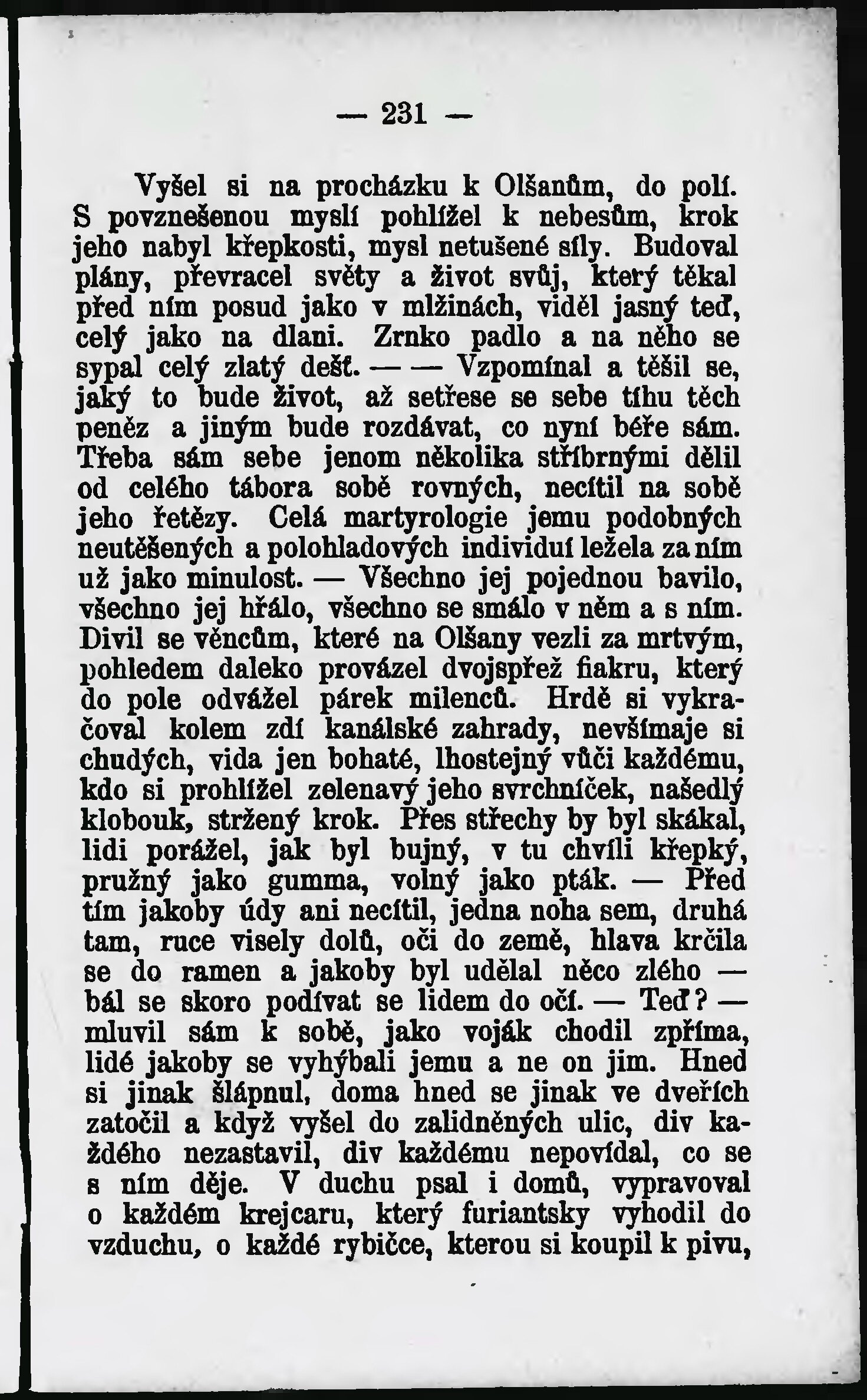 — 231 —

Vyšel si na procházku k Olšanům, do polí. S povznešenou myslí pohlížel k nebesům, krok jeho nabyl křepkosti, mysl netušené síly. Budoval plány, převracel světy a život svůj, který těkal před ním posud jako v mlžinách, viděl jasný teď, celý jako na dlani. Zrnko padlo a na něho se sypal celý zlatý dešť. — — Vzpomínal a těšil se, jaký to bude život, až setřese se sebe tíhu těch peněz a jiným bude rozdávat, co nyní béře sám. Třeba sám sebe jenom několika stříbrnými dělil od celého tábora sobě rovných, necítil na sobě jeho řetězy. Celá martyrologie jemu podobných neutěšených a polohladových individuí ležela za ním už jako minulost. — Všechno jej pojednou bavilo, všechno jej hřálo, všechno se smálo v něm a s ním. Divil se věncům, které na Olšany vezli za mrtvým, pohledem daleko provázel dvojspřež fiakru, který do pole odvážel párek milenců. Hrdě si vykračoval kolem zdí kanálské zahrady, nevšímaje si chudých, vida jen bohaté, lhostejný vůči každému, kdo si prohlížel zelenavý jeho svrchníček, našedlý klobouk, stržený krok. Přes střechy by byl skákal, lidi porážel, jak byl bujný, v tu chvíli křepký, pružný jako gumma, volný jako pták. — Před tím jakoby údy ani necítil, jedna noha sem, druhá tam, ruce visely dolů, oči do země, hlava krčila se do ramen a jakoby byl udělal něco zlého — bál se skoro podívat se lidem do očí. — Teď? — mluvil sám k sobě, jako voják chodil zpříma, lidé jakoby se vyhýbali jemu a ne on jim. Hned si jinak šlápnul, doma hned se jinak ve dveřích zatočil a když vyšel do zalidněných ulic, div každého nezastavil, div každému nepovídal, co se s ním děje. V duchu psal i domů, vypravoval o každém krejcaru, který furiantsky vyhodil do vzduchu, o každé rybičce, kterou si koupil k pivu,